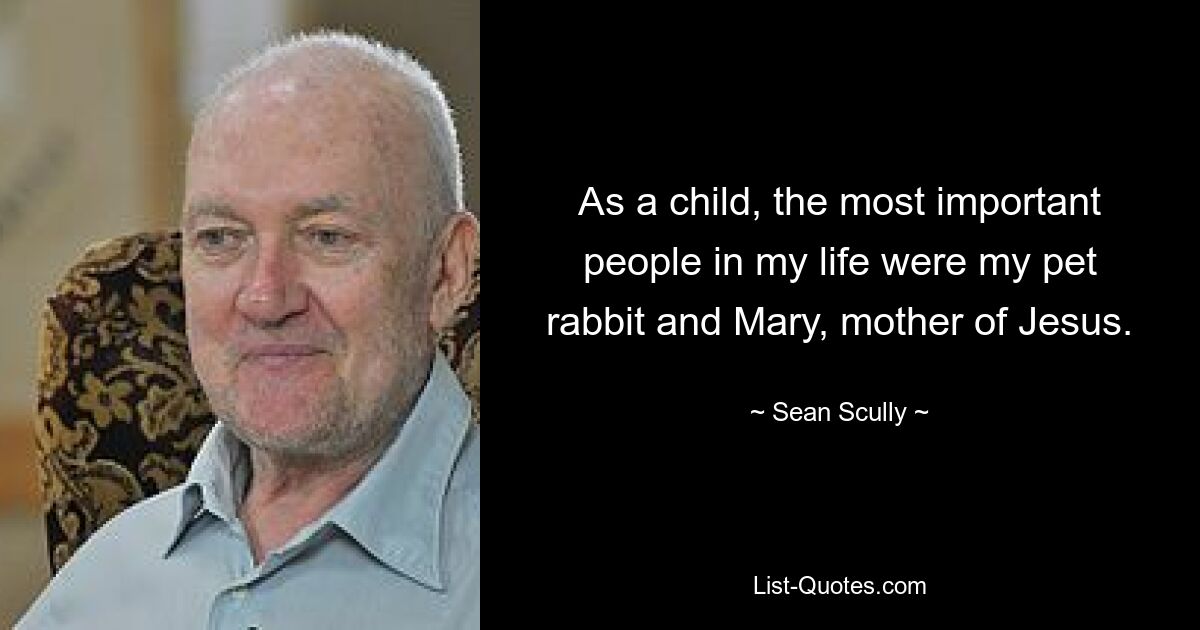 As a child, the most important people in my life were my pet rabbit and Mary, mother of Jesus.

~ Sean Scully ~

List-Quotes.com